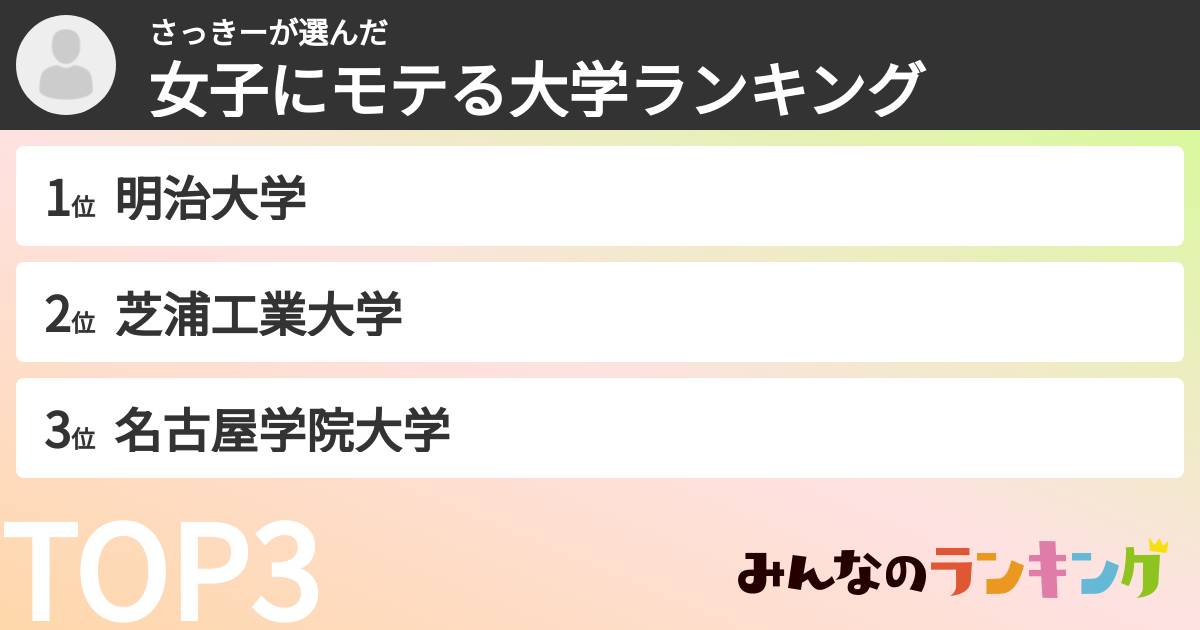 さっきーが選んだ
女子にモテる大学ランキング

1位 明治大学

2位 芝浦工業大学

3位 名古屋学院大学

TOP3

みんなのランキング